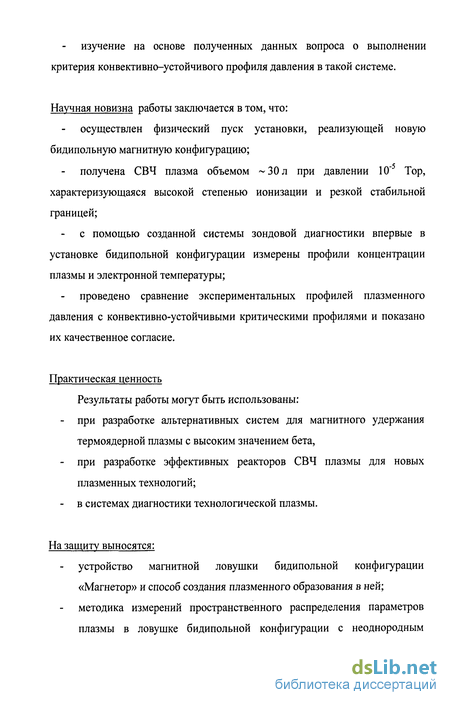 - изучение на основе полученных данных вопроса о выполнении критерия конвективно–устойчивого профиля давления в такой системе.

Научная новизна работы заключается в том, что:

- осуществлен физический пуск установки, реализующей новую бидипольную магнитную конфигурацию;

- получена СВЧ плазма объемом $\sim 30$ л при давлении $10^{-5}$ Тор, характеризующаяся высокой степенью ионизации и резкой стабильной границей;

- с помощью созданной системы зондовой диагностики впервые в установке бидипольной конфигурации измерены профили концентрации плазмы и электронной температуры;

- проведено сравнение экспериментальных профилей плазменного давления с конвективно-устойчивыми критическими профилями и показано их качественное согласие.

Практическая ценность

Результаты работы могут быть использованы:

- при разработке альтернативных систем для магнитного удержания термоядерной плазмы с высоким значением бета,

- при разработке эффективных реакторов СВЧ плазмы для новых плазменных технологий;

- в системах диагностики технологической плазмы.

На защиту выносятся:

- устройство магнитной ловушки бидипольной конфигурации «Магнетор» и способ создания плазменного образования в ней;

- методика измерений пространственного распределения параметров плазмы в ловушке бидипольной конфигурации с неоднородным

dsLib.net
библиотека диссертаций